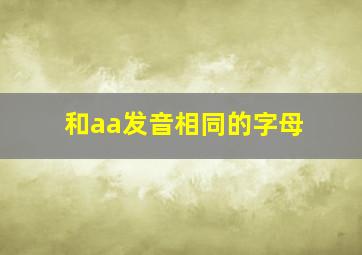 和aa发音相同的字母